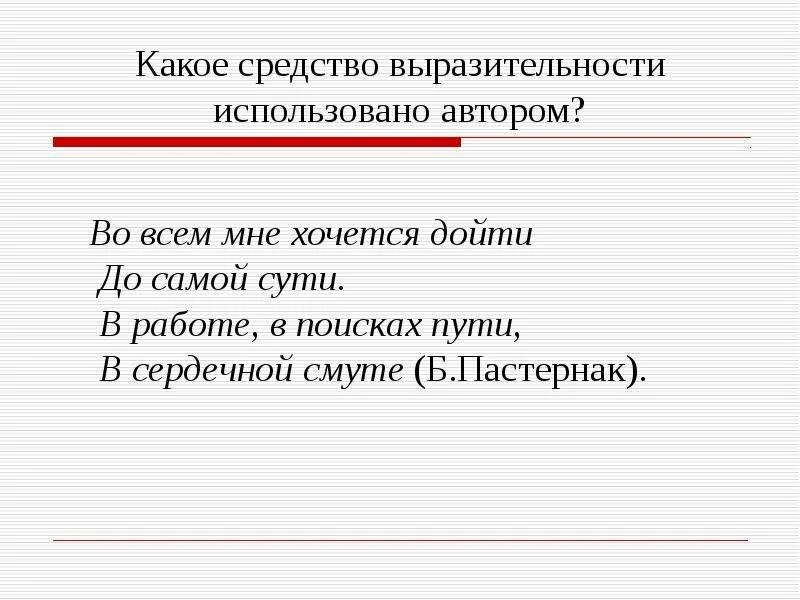 Какое средство выразительности использовано автором?

Во всем мне хочется дойти
До самой сути.
В работе, в поисках пути,
В сердечной смуте (Б.Пастернак).